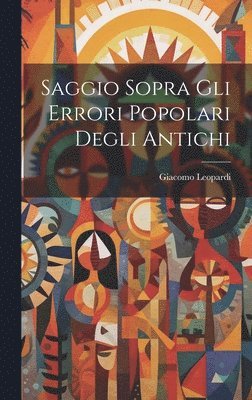 Saggio Sopra Gli Errori Popolari Degli Antichi

Giacomo Leopardi